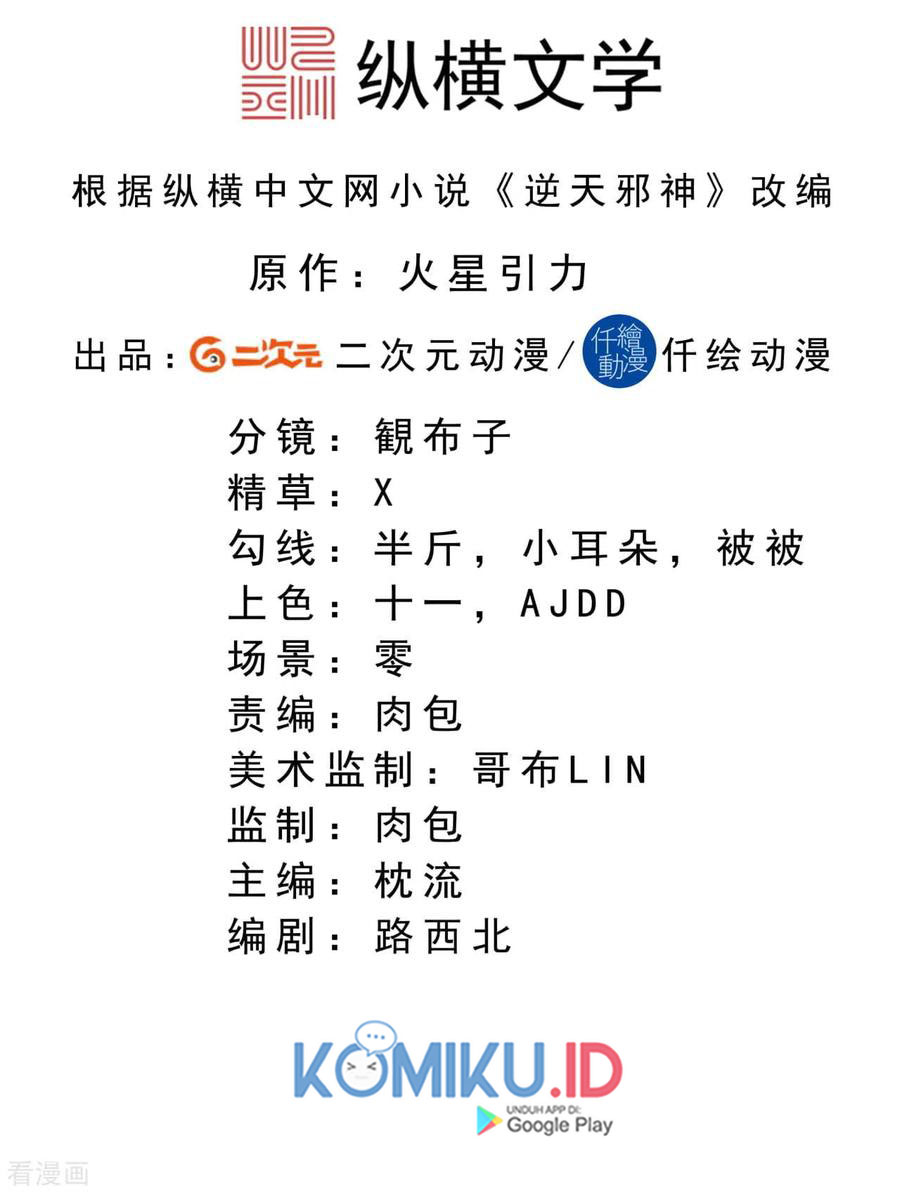 纵横文学

根据纵横中文网小说《逆天邪神》改编

原作：火星引力

出品：二次元 二次元动漫/仟繪動漫 仟绘动漫

分镜：観布子
精草：X
勾线：半斤，小耳朵，被被
上色：十一，AJDD
场景：零
责编：肉包
美术监制：哥布LIN
监制：肉包
主编：枕流
编剧：路西北

KOMIKU.ID
UNDUH APP DI:
Google Play

看漫画